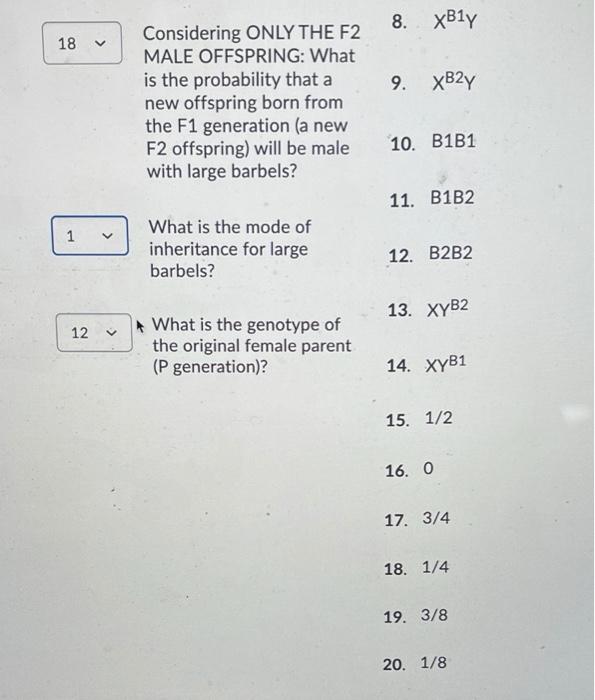 18

Considering ONLY THE F2 MALE OFFSPRING: What is the probability that a new offspring born from the F1 generation (a new F2 offspring) will be male with large barbels?

1

What is the mode of inheritance for large barbels?

12

What is the genotype of the original female parent (P generation)?

8. $X^{B1}Y$

9. $X^{B2}Y$

10. B1B1

11. B1B2

12. B2B2

13. $XY^{B2}$

14. $XY^{B1}$

15. 1/2

16. 0

17. 3/4

18. 1/4

19. 3/8

20. 1/8